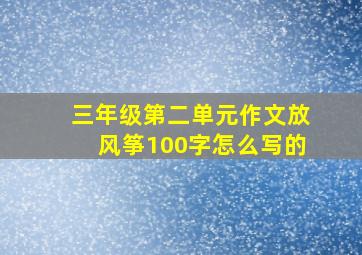 三年级第二单元作文放风筝100字怎么写的